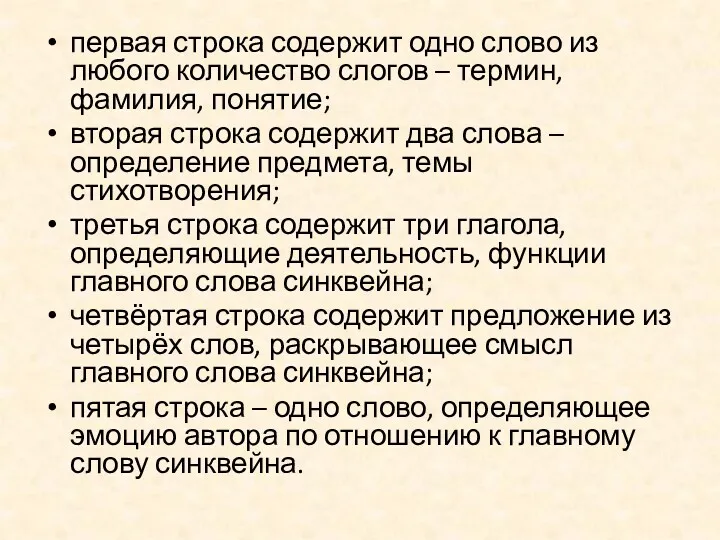 • первая строка содержит одно слово из любого количество слогов – термин, фамилия, понятие;
• вторая строка содержит два слова – определение предмета, темы стихотворения;
• третья строка содержит три глагола, определяющие деятельность, функции главного слова синквейна;
• четвёртая строка содержит предложение из четырёх слов, раскрывающее смысл главного слова синквейна;
• пятая строка – одно слово, определяющее эмоцию автора по отношению к главному слову синквейна.